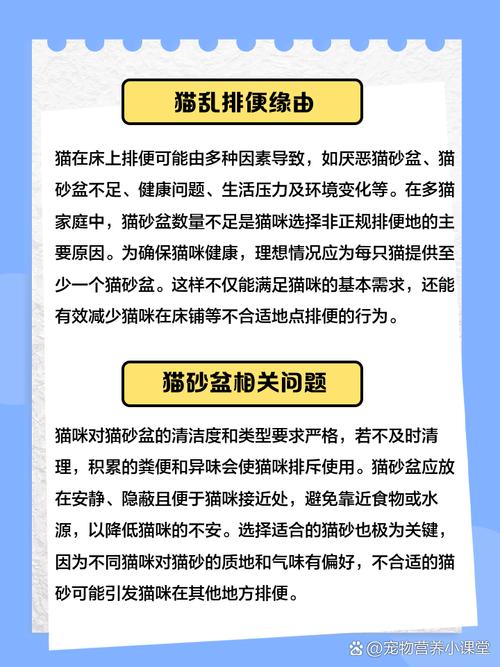 猫乱排便缘由

猫在床上排便可能由多种因素导致，如厌恶猫砂盆、猫砂盆不足、健康问题、生活压力及环境变化等。在多猫家庭中，猫砂盆数量不足是猫咪选择非正规排便地的主要原因。为确保猫咪健康，理想情况应为每只猫提供至少一个猫砂盆。这样不仅能满足猫咪的基本需求，还能有效减少猫咪在床铺等不合适地点排便的行为。

猫砂盆相关问题

猫咪对猫砂盆的清洁度和类型要求严格，若不及时清理，积累的粪便和异味会使猫咪排斥使用。猫砂盆应放在安静、隐蔽且便于猫咪接近处，避免靠近食物或水源，以降低猫咪的不安。选择适合的猫砂也极为关键，因为不同猫咪对猫砂的质地和气味有偏好，不合适的猫砂可能引发猫咪在其他地方排便。

@宠物营养小课堂